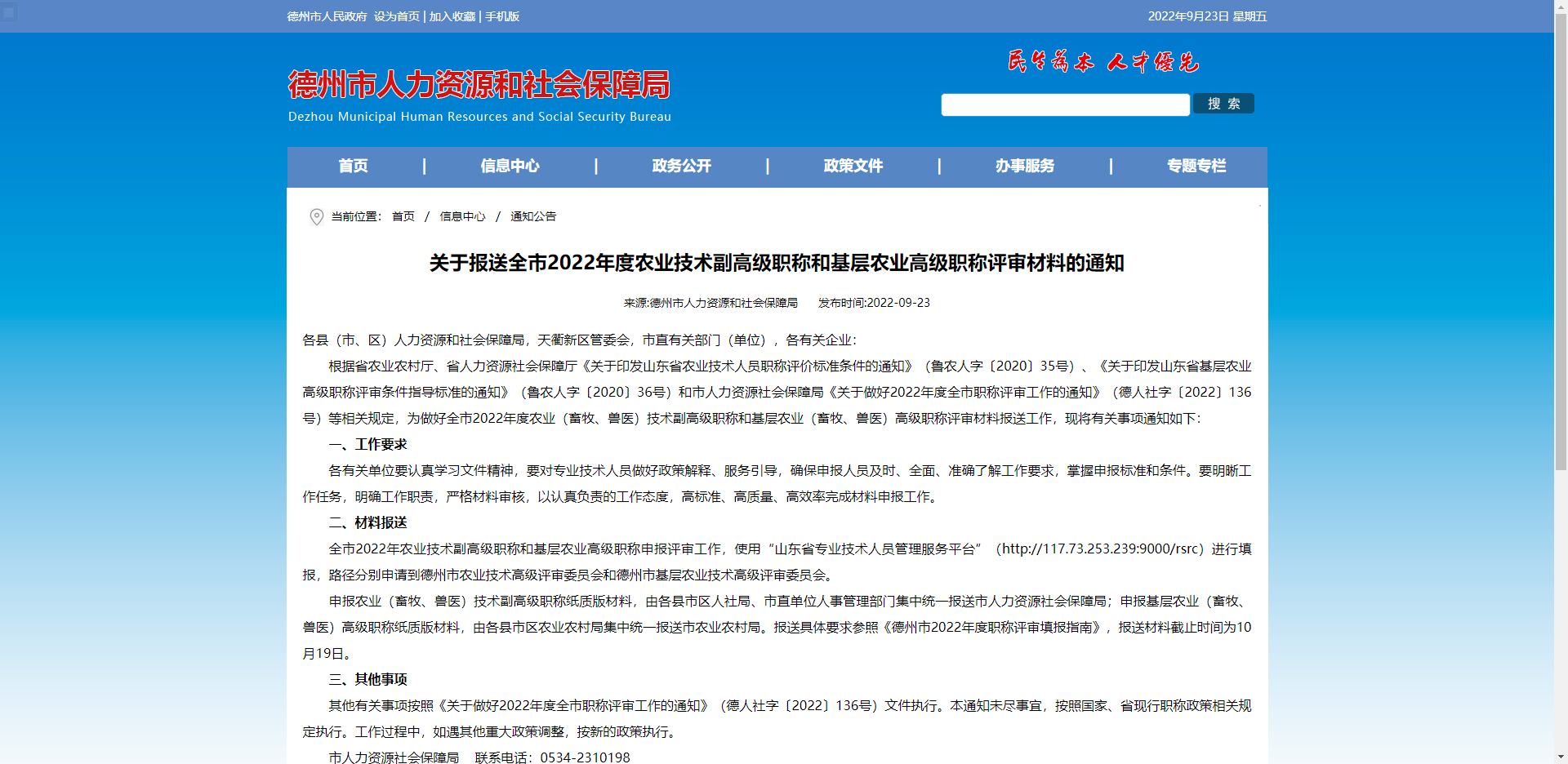 德州市人民政府 设为首页 | 加入收藏 | 手机版

2022年9月23日 星期五

德州市人力资源和社会保障局
Dezhou Municipal Human Resources and Social Security Bureau

民生为本 人才优先

搜 索

首页 | 信息中心 | 政务公开 | 政策文件 | 办事服务 | 专题专栏

当前位置： 首页 / 信息中心 / 通知公告

关于报送全市2022年度农业技术副高级职称和基层农业高级职称评审材料的通知

来源:德州市人力资源和社会保障局 发布时间:2022-09-23

各县（市、区）人力资源和社会保障局，天衢新区管委会，市直有关部门（单位），各有关企业：

根据省农业农村厅、省人力资源社会保障厅《关于印发山东省农业技术人员职称评价标准条件的通知》（鲁农人字〔2020〕35号）、《关于印发山东省基层农业高级职称评审条件指导标准的通知》（鲁农人字〔2020〕36号）和市人力资源社会保障局《关于做好2022年度全市职称评审工作的通知》（德人社字〔2022〕136号）等相关规定，为做好全市2022年度农业（畜牧、兽医）技术副高级职称和基层农业（畜牧、兽医）高级职称评审材料报送工作，现将有关事项通知如下：

一、工作要求

各有关单位要认真学习文件精神，要对专业技术人员做好政策解释、服务引导，确保申报人员及时、全面、准确了解工作要求，掌握申报标准和条件。要明晰工作任务，明确工作职责，严格材料审核，以认真负责的工作态度，高标准、高质量、高效率完成材料申报工作。

二、材料报送

全市2022年农业技术副高级职称和基层农业高级职称申报评审工作，使用“山东省专业技术人员管理服务平台”（http://117.73.253.239:9000/rsrc）进行填报，路径分别申请到德州市农业技术高级评审委员会和德州市基层农业技术高级评审委员会。

申报农业（畜牧、兽医）技术副高级职称纸质版材料，由各县市区人社局、市直单位人事管理部门集中统一报送市人力资源社会保障局；申报基层农业（畜牧、兽医）高级职称纸质版材料，由各县市区农业农村局集中统一报送市农业农村局。报送具体要求参照《德州市2022年度职称评审填报指南》，报送材料截止时间为10月19日。

三、其他事项

其他有关事项按照《关于做好2022年度全市职称评审工作的通知》（德人社字〔2022〕136号）文件执行。本通知未尽事宜，按照国家、省现行职称政策相关规定执行。工作过程中，如遇其他重大政策调整，按新的政策执行。

市人力资源社会保障局 联系电话：0534-2310198